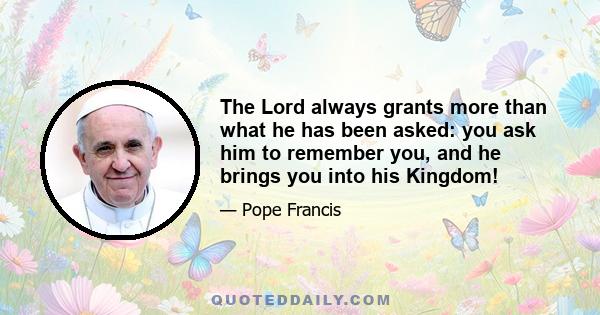 The Lord always grants more than what he has been asked: you ask him to remember you, and he brings you into his Kingdom!

— Pope Francis

QUOTEDDAILY.COM